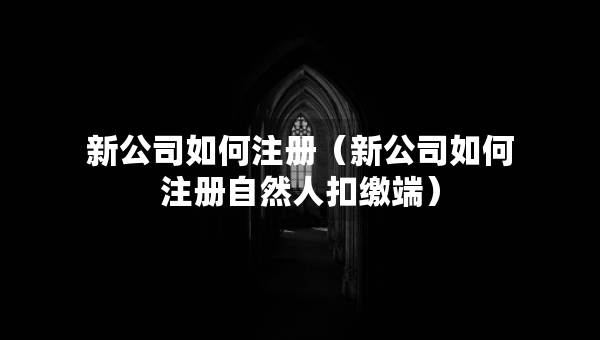 新公司如何注册（新公司如何注册自然人扣缴端）